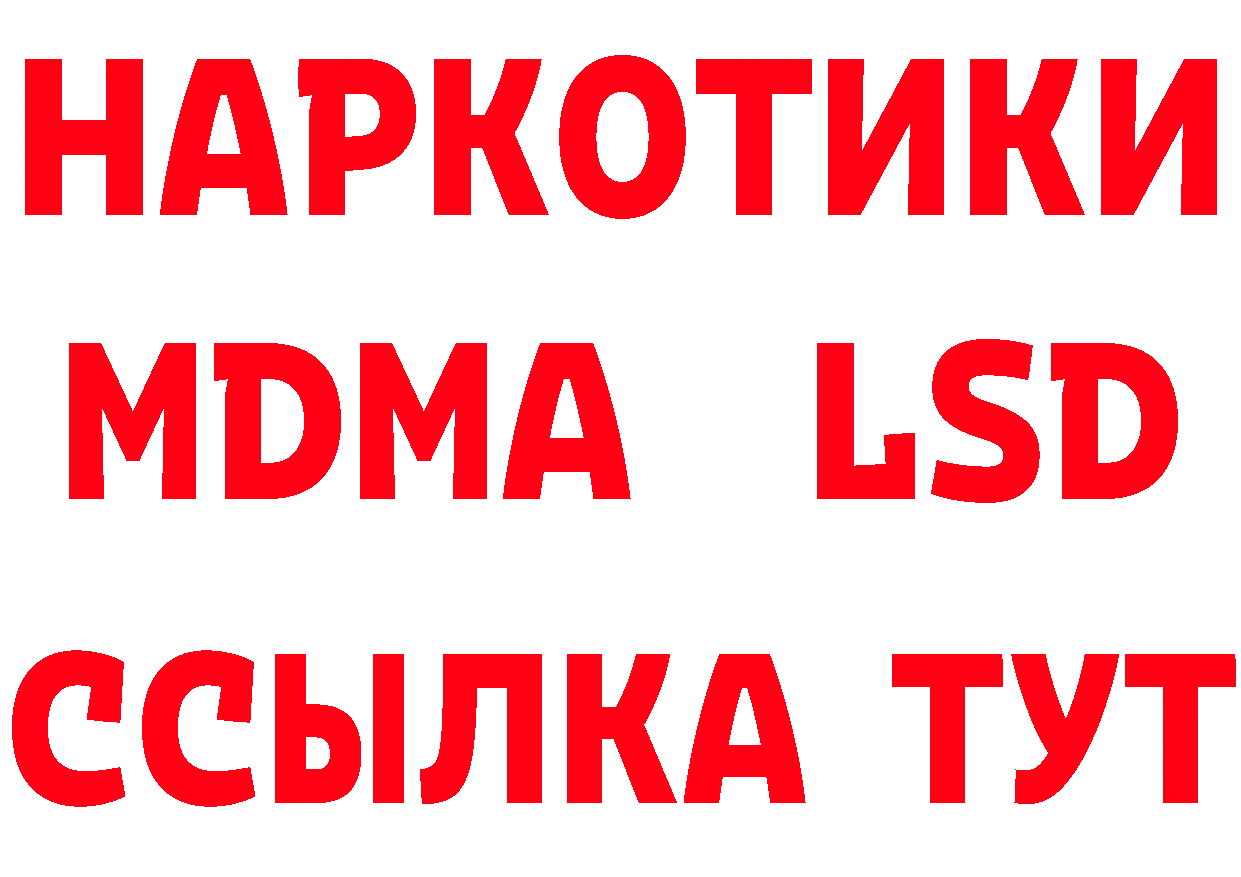 НАРКОТИКИ
MDMA LSD
ССЫЛКА ТУТ